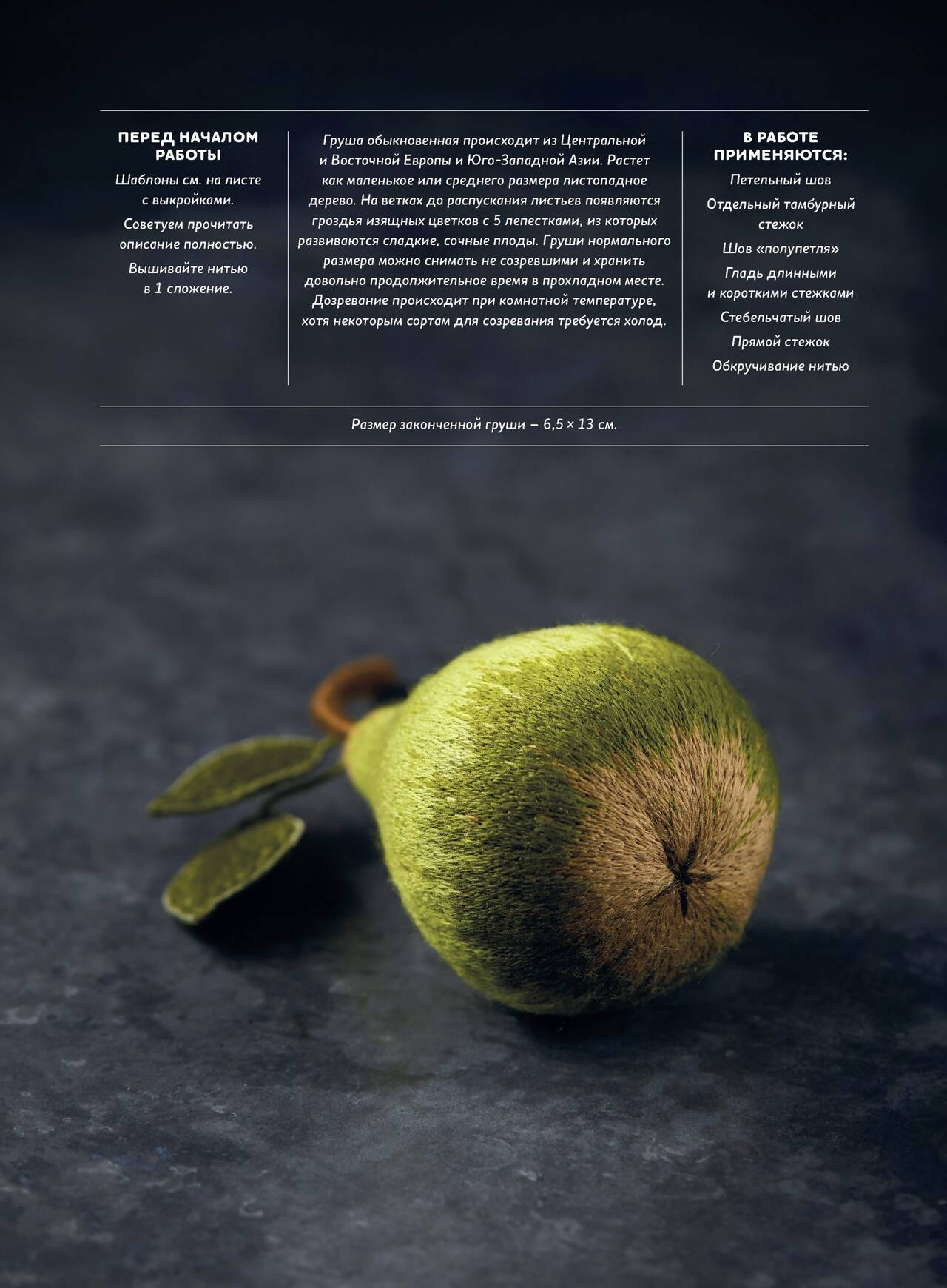 ПЕРЕД НАЧАЛОМ РАБОТЫ

Шаблоны см. на листе с выкройками.

Советуем прочитать описание полностью.

Вышивайте нитью в 1 сложение.

Груша обыкновенная происходит из Центральной и Восточной Европы и Юго-Западной Азии. Растет как маленькое или среднего размера листопадное дерево. На ветках до распускания листьев появляются гроздья изящных цветков с 5 лепестками, из которых развиваются сладкие, сочные плоды. Груши нормального размера можно снимать не созревшими и хранить довольно продолжительное время в прохладном месте. Дозревание происходит при комнатной температуре, хотя некоторым сортам для созревания требуется холод.

В РАБОТЕ ПРИМЕНЯЮТСЯ:

Петельный шов

Отдельный тамбурный стежок

Шов «полупетля»

Гладь длинными и короткими стежками

Стебельчатый шов

Прямой стежок

Обкручивание нитью

Размер законченной груши – 6,5 × 13 см.